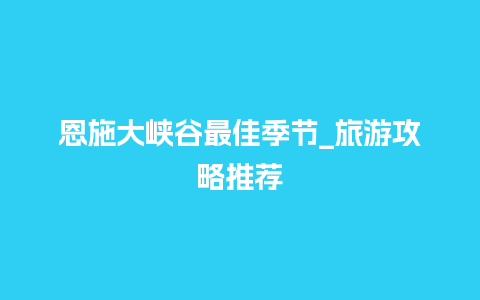 恩施大峡谷最佳季节_旅游攻略推荐